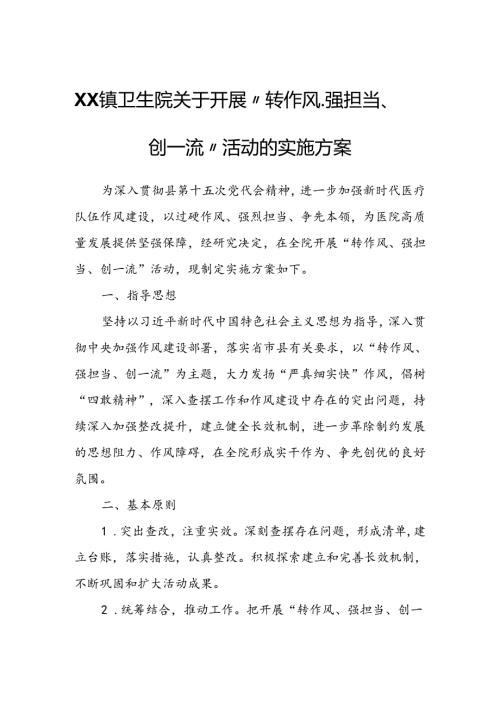 XX镇卫生院关于开展〃转作风.强担当、创一流〃活动的实施方案

为深入贯彻县第十五次党代会精神，进一步加强新时代医疗队伍作风建设，以过硬作风、强烈担当、争先本领，为医院高质量发展提供坚强保障，经研究决定，在全院开展“转作风、强担当、创一流”活动，现制定实施方案如下。

一、指导思想

坚持以习近平新时代中国特色社会主义思想为指导，深入贯彻中央加强作风建设部署，落实省市县有关要求，以“转作风、强担当、创一流”为主题，大力发扬“严真细实快”作风，倡树“四敢精神”，深入查摆工作和作风建设中存在的突出问题，持续深入加强整改提升，建立健全长效机制，进一步革除制约发展的思想阻力、作风障碍，在全院形成实干作为、争先创优的良好氛围。

二、基本原则

1．突出查改，注重实效。深刻查摆存在问题，形成清单，建立台账，落实措施，认真整改。积极探索建立和完善长效机制，不断巩固和扩大活动成果。

2．统筹结合，推动工作。把开展“转作风、强担当、创一